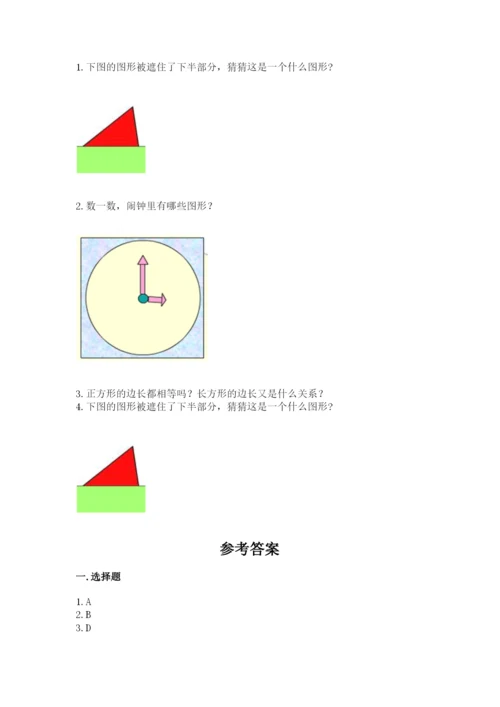 1.下图的图形被遮住了下半部分，猜猜这是一个什么图形？

2.数一数，闹钟里有哪些图形？

3.正方形的边长都相等吗？长方形的边长又是什么关系？
4.下图的图形被遮住了下半部分，猜猜这是一个什么图形？

参考答案

一.选择题

1.A
2.B
3.D